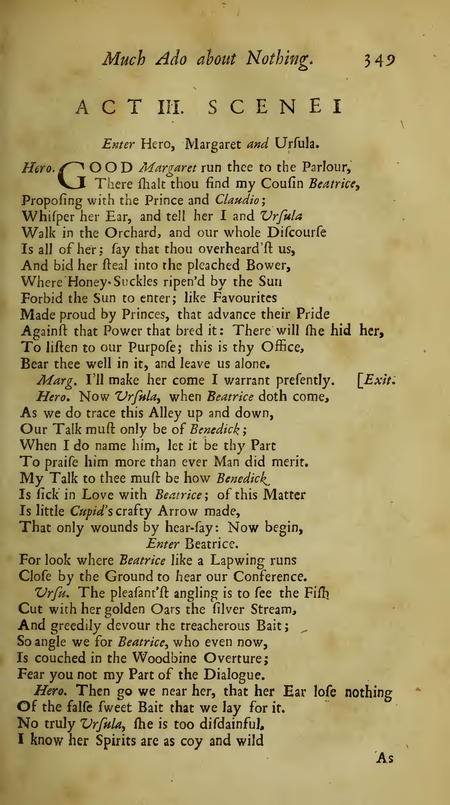 Much Ado about Nothing. 349

ACT III. SCENE I

Enter Hero, Margaret and Urſula.

Hero. GOOD Margaret run thee to the Parlour,
There ſhalt thou find my Couſin Beatrice,
Propoſing with the Prince and Claudio;
Whiſper her Ear, and tell her I and Urſula
Walk in the Orchard, and our whole Diſcourſe
Is all of her; ſay that thou overheard'ſt us,
And bid her ſteal into the pleached Bower,
Where Honey-Suckles ripen'd by the Sun
Forbid the Sun to enter; like Favourites
Made proud by Princes, that advance their Pride
Againſt that Power that bred it: There will ſhe hid her,
To liſten to our Purpoſe; this is thy Office,
Bear thee well in it, and leave us alone.

Marg. I'll make her come I warrant preſently. [Exit.

Hero. Now Urſula, when Beatrice doth come,
As we do trace this Alley up and down,
Our Talk muſt only be of Benedick;
When I do name him, let it be thy Part
To praiſe him more than ever Man did merit.
My Talk to thee muſt be how Benedick
Is ſick in Love with Beatrice; of this Matter
Is little Cupid's crafty Arrow made,
That only wounds by hear-ſay: Now begin,

Enter Beatrice.

For look where Beatrice like a Lapwing runs
Cloſe by the Ground to hear our Conference.

Urſu. The pleaſant'ſt angling is to ſee the Fiſh
Cut with her golden Oars the ſilver Stream,
And greedily devour the treacherous Bait;
So angle we for Beatrice, who even now,
Is couched in the Woodbine Overture;
Fear you not my Part of the Dialogue.

Hero. Then go we near her, that her Ear loſe nothing
Of the falſe ſweet Bait that we lay for it.
No truly Urſula, ſhe is too diſdainful,
I know her Spirits are as coy and wild

As